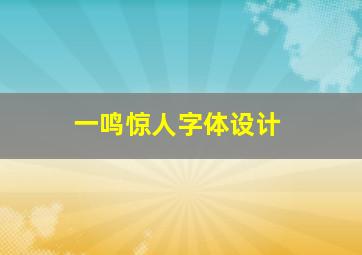 一鸣惊人字体设计